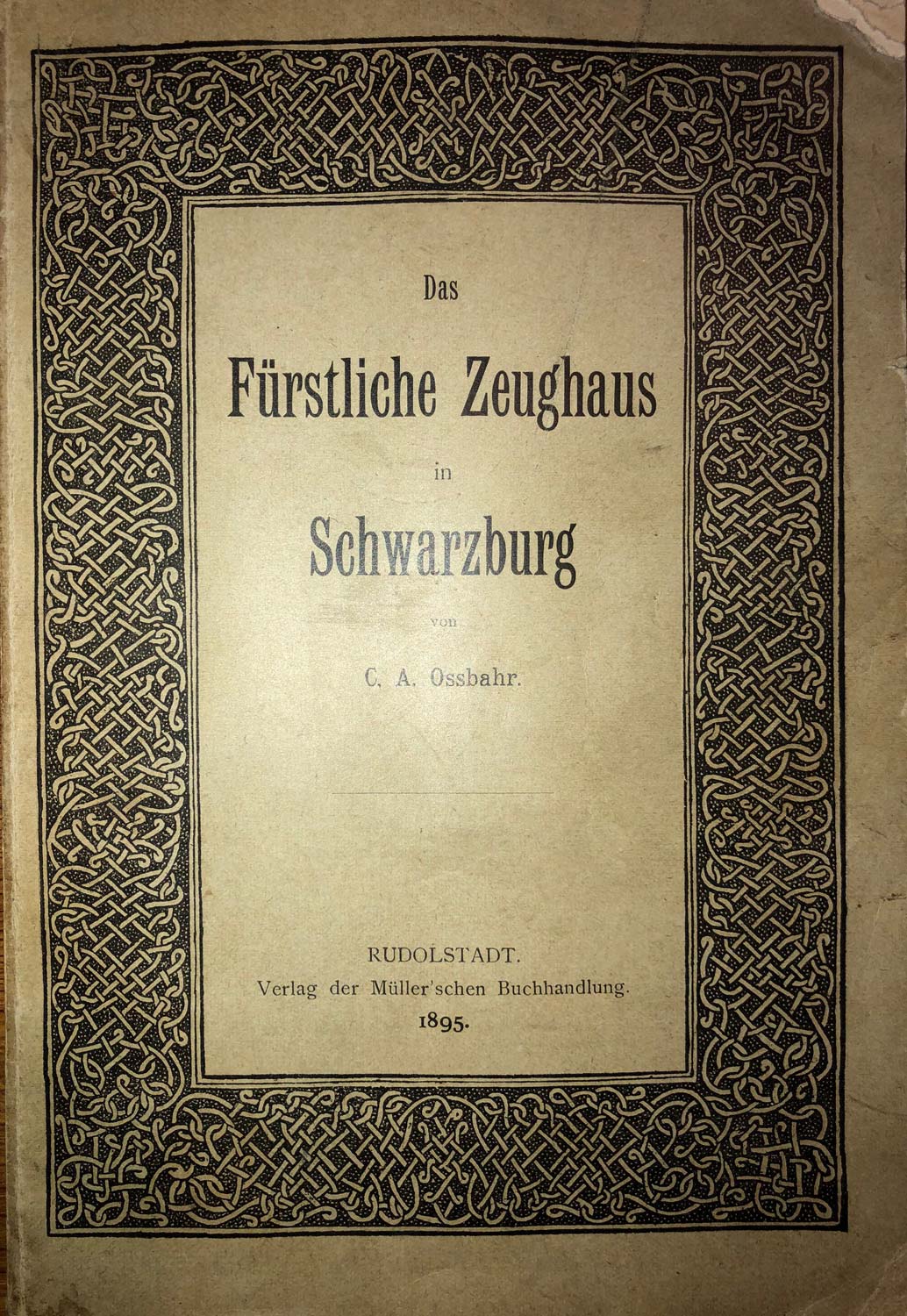 Das

Fürstliche Zeughaus

in

Schwarzburg

von

C. A. Ossbahr.

RUDOLSTADT.
Verlag der Müller'schen Buchhandlung.
1895.